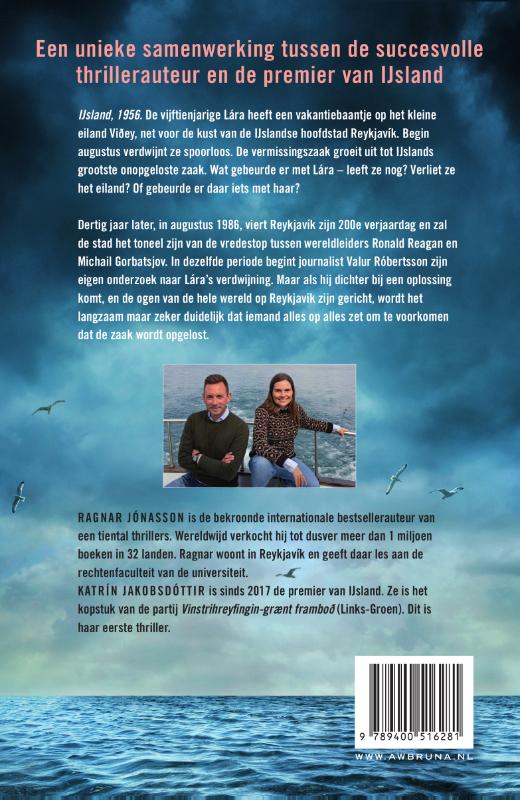 Een unieke samenwerking tussen de succesvolle thrillerauteur en de premier van IJsland

IJsland, 1956. De vijftienjarige Lára heeft een vakantiebaantje op het kleine eiland Viðey, net voor de kust van de IJslandse hoofdstad Reykjavík. Begin augustus verdwijnt ze spoorloos. De vermissingszaak groeit uit tot IJslands grootste onopgeloste zaak. Wat gebeurde er met Lára – leeft ze nog? Verliet ze het eiland? Of gebeurde er daar iets met haar?

Dertig jaar later, in augustus 1986, viert Reykjavík zijn 200e verjaardag en zal de stad het toneel zijn van de vredestop tussen wereldleiders Ronald Reagan en Michail Gorbatsjov. In dezelfde periode begint journalist Valur Róbertsson zijn eigen onderzoek naar Lára's verdwijning. Maar als hij dichter bij een oplossing komt, en de ogen van de hele wereld op Reykjavík zijn gericht, wordt het langzaam maar zeker duidelijk dat iemand alles op alles zet om te voorkomen dat de zaak wordt opgelost.

RAGNAR JÓNASSON is de bekroonde internationale bestsellerauteur van een tiental thrillers. Wereldwijd verkocht hij tot dusver meer dan 1 miljoen boeken in 32 landen. Ragnar woont in Reykjavík en geeft daar les aan de rechtenfaculteit van de universiteit.
KATRÍN JAKOBSDÓTTIR is sinds 2017 de premier van IJsland. Ze is het kopstuk van de partij Vinstrihreyfingin-grænt framboð (Links-Groen). Dit is haar eerste thriller.

9 789400 516281

WWW.AWBRUNA.NL